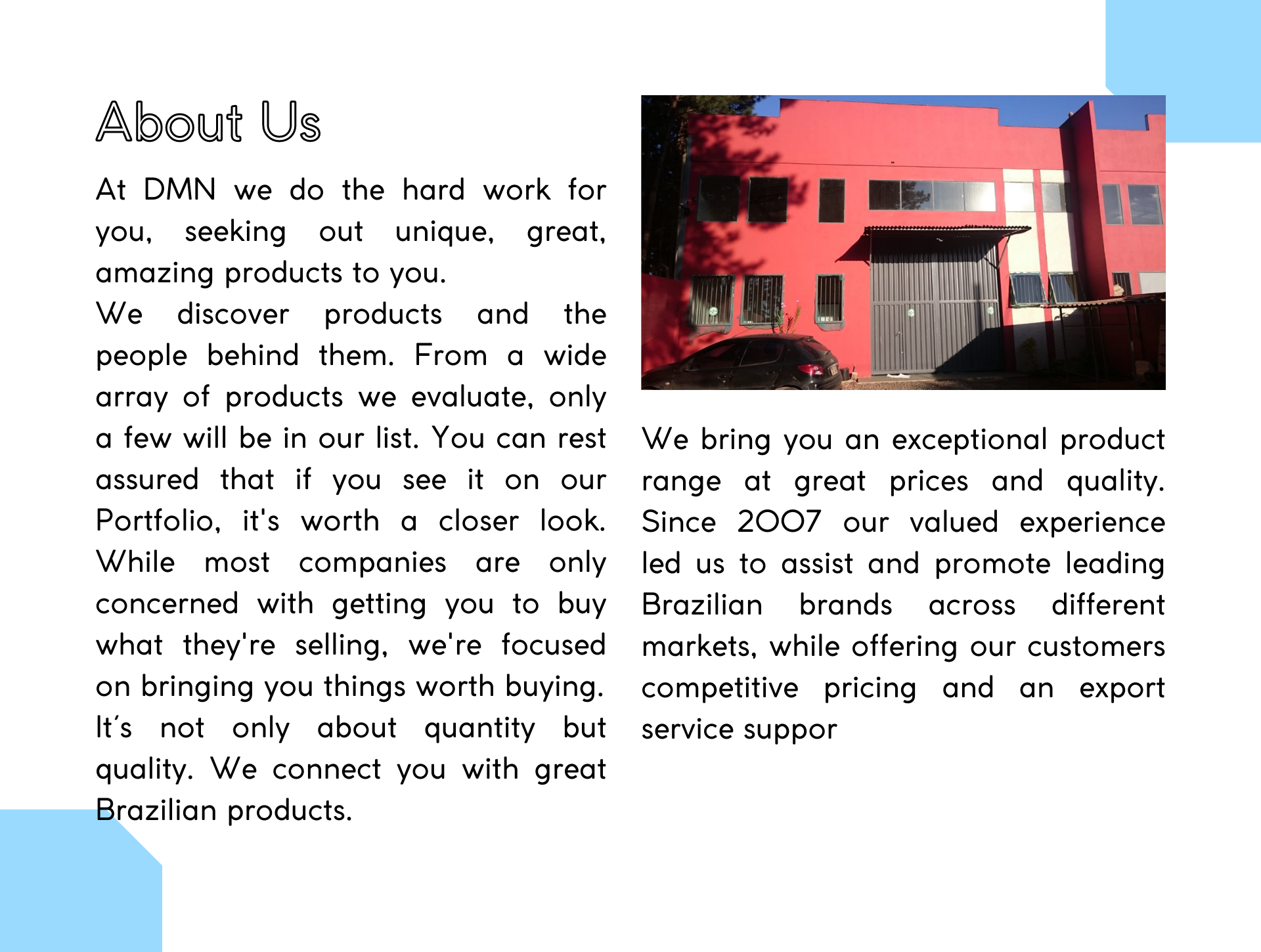 About Us

At DMN we do the hard work for you, seeking out unique, great, amazing products to you.
We discover products and the people behind them. From a wide array of products we evaluate, only a few will be in our list. You can rest assured that if you see it on our Portfolio, it's worth a closer look. While most companies are only concerned with getting you to buy what they're selling, we're focused on bringing you things worth buying. It´s not only about quantity but quality. We connect you with great Brazilian products.

We bring you an exceptional product range at great prices and quality. Since 2007 our valued experience led us to assist and promote leading Brazilian brands across different markets, while offering our customers competitive pricing and an export service suppor